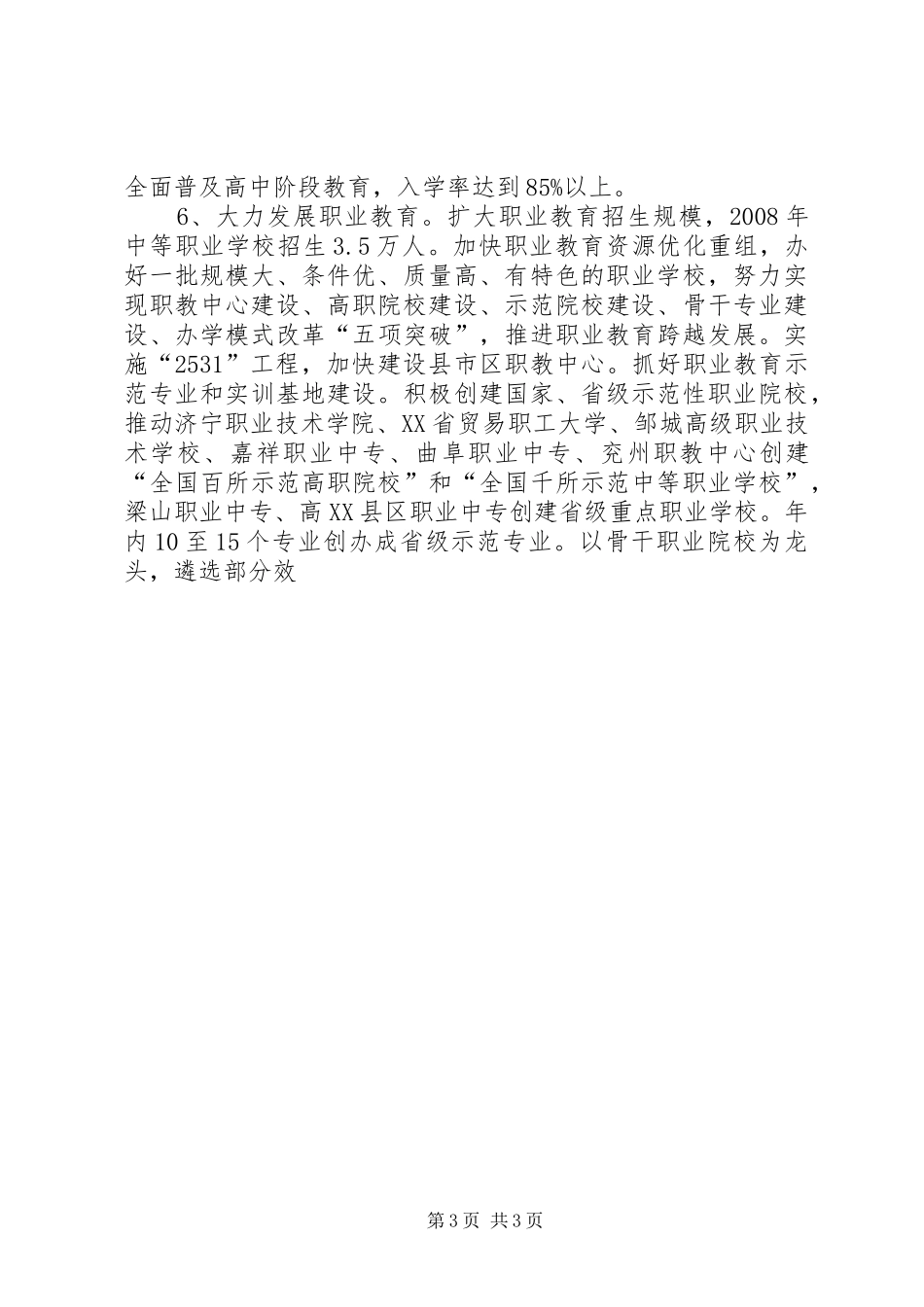 全面普及高中阶段教育，入学率达到85%以上。

6、大力发展职业教育。扩大职业教育招生规模，2008年中等职业学校招生3.5万人。加快职业教育资源优化重组，办好一批规模大、条件优、质量高、有特色的职业学校，努力实现职教中心建设、高职院校建设、示范院校建设、骨干专业建设、办学模式改革“五项突破”，推进职业教育跨越发展。实施“2531”工程，加快建设县市区职教中心。抓好职业教育示范专业和实训基地建设。积极创建国家、省级示范性职业院校，推动济宁职业技术学院、XX省贸易职工大学、邹城高级职业技术学校、嘉祥职业中专、曲阜职业中专、兖州职教中心创建“全国百所示范高职院校”和“全国千所示范中等职业学校”，梁山职业中专、高XX县区职业中专创建省级重点职业学校。年内10至15个专业创办成省级示范专业。以骨干职业院校为龙头，遴选部分效

第3页 共3页